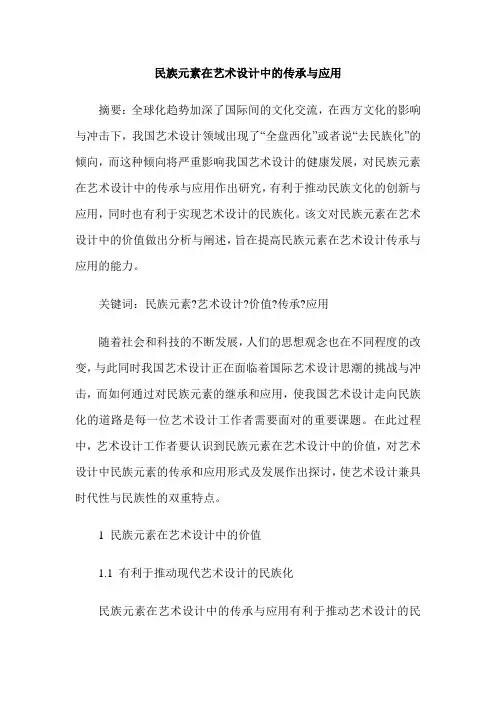 民族元素在艺术设计中的传承与应用

摘要：全球化趋势加深了国际间的文化交流，在西方文化的影响与冲击下，我国艺术设计领域出现了“全盘西化”或者说“去民族化”的倾向，而这种倾向将严重影响我国艺术设计的健康发展，对民族元素在艺术设计中的传承与应用作出研究，有利于推动民族文化的创新与应用，同时也有利于实现艺术设计的民族化。该文对民族元素在艺术设计中的价值做出分析与阐述，旨在提高民族元素在艺术设计传承与应用的能力。

关键词：民族元素?艺术设计?价值?传承?应用

随着社会和科技的不断发展，人们的思想观念也在不同程度的改变，与此同时我国艺术设计正在面临着国际艺术设计思潮的挑战与冲击，而如何通过对民族元素的继承和应用，使我国艺术设计走向民族化的道路是每一位艺术设计工作者需要面对的重要课题。在此过程中，艺术设计工作者要认识到民族元素在艺术设计中的价值，对艺术设计中民族元素的传承和应用形式及发展作出探讨，使艺术设计兼具时代性与民族性的双重特点。

1 民族元素在艺术设计中的价值

1.1 有利于推动现代艺术设计的民族化

民族元素在艺术设计中的传承与应用有利于推动艺术设计的民